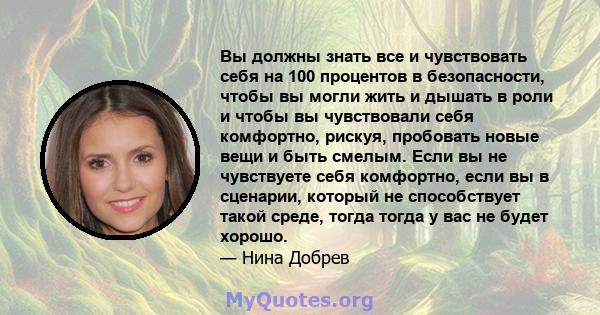 Вы должны знать все и чувствовать себя на 100 процентов в безопасности, чтобы вы могли жить и дышать в роли и чтобы вы чувствовали себя комфортно, рискуя, пробовать новые вещи и быть смелым. Если вы не чувствуете себя комфортно, если вы в сценарии, который не способствует такой среде, тогда тогда у вас не будет хорошо.

— Нина Добрев

MyQuotes.org